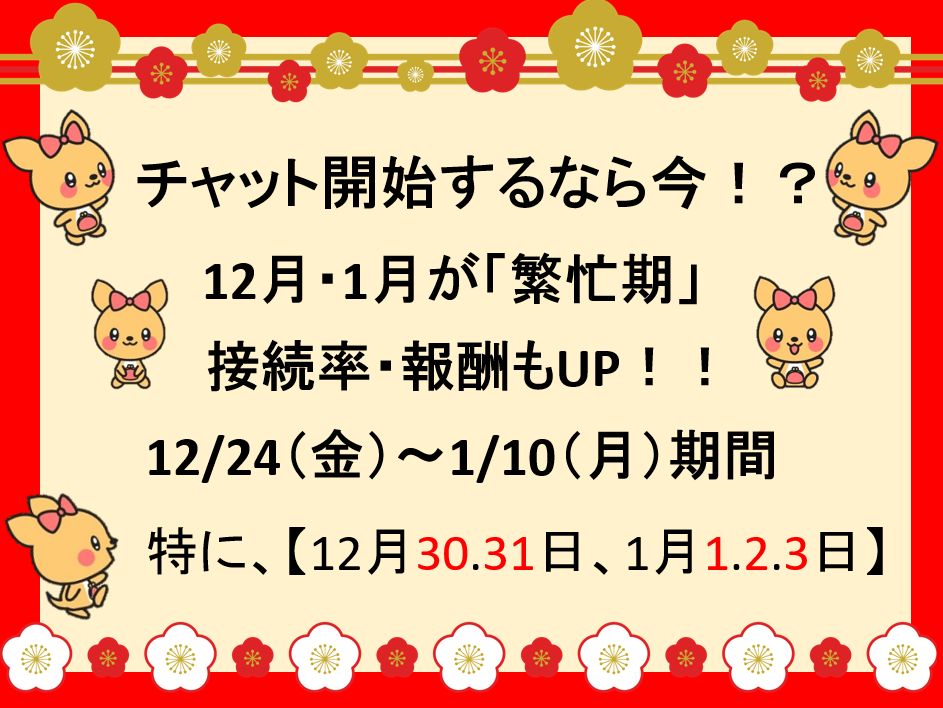 チャット開始するなら今！？

12月･1月が「繁忙期」

接続率･報酬もUP！！

12/24（金）～1/10（月）期間

特に、【12月30.31日、1月1.2.3日】